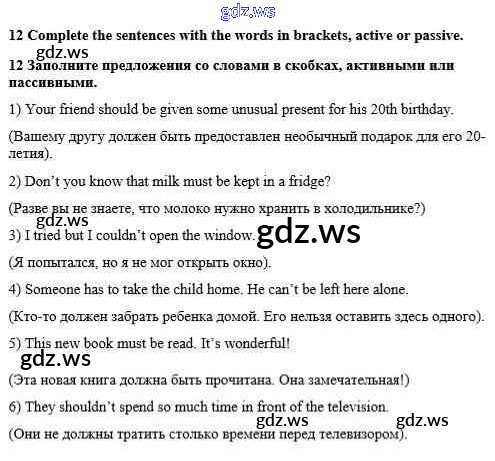 12 Complete the sentences with the words in brackets, active or passive.

12 Заполните предложения со словами в скобках, активными или пассивными.

1) Your friend should be given some unusual present for his 20th birthday.

(Вашему другу должен быть предоставлен необычный подарок для его 20-летия).

2) Don't you know that milk must be kept in a fridge?

(Разве вы не знаете, что молоко нужно хранить в холодильнике?)

3) I tried but I couldn't open the window.

(Я попытался, но я не мог открыть окно).

4) Someone has to take the child home. He can't be left here alone.

(Кто-то должен забрать ребенка домой. Его нельзя оставить здесь одного).

5) This new book must be read. It's wonderful!

(Эта новая книга должна быть прочитана. Она замечательная!)

6) They shouldn't spend so much time in front of the television.

(Они не должны тратить столько времени перед телевизором).

gdz.ws